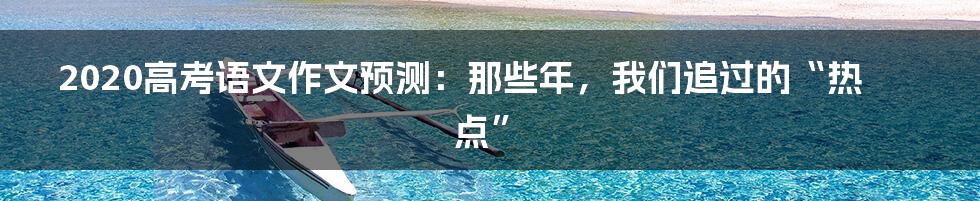 2020高考语文作文预测：那些年，我们追过的“热点”